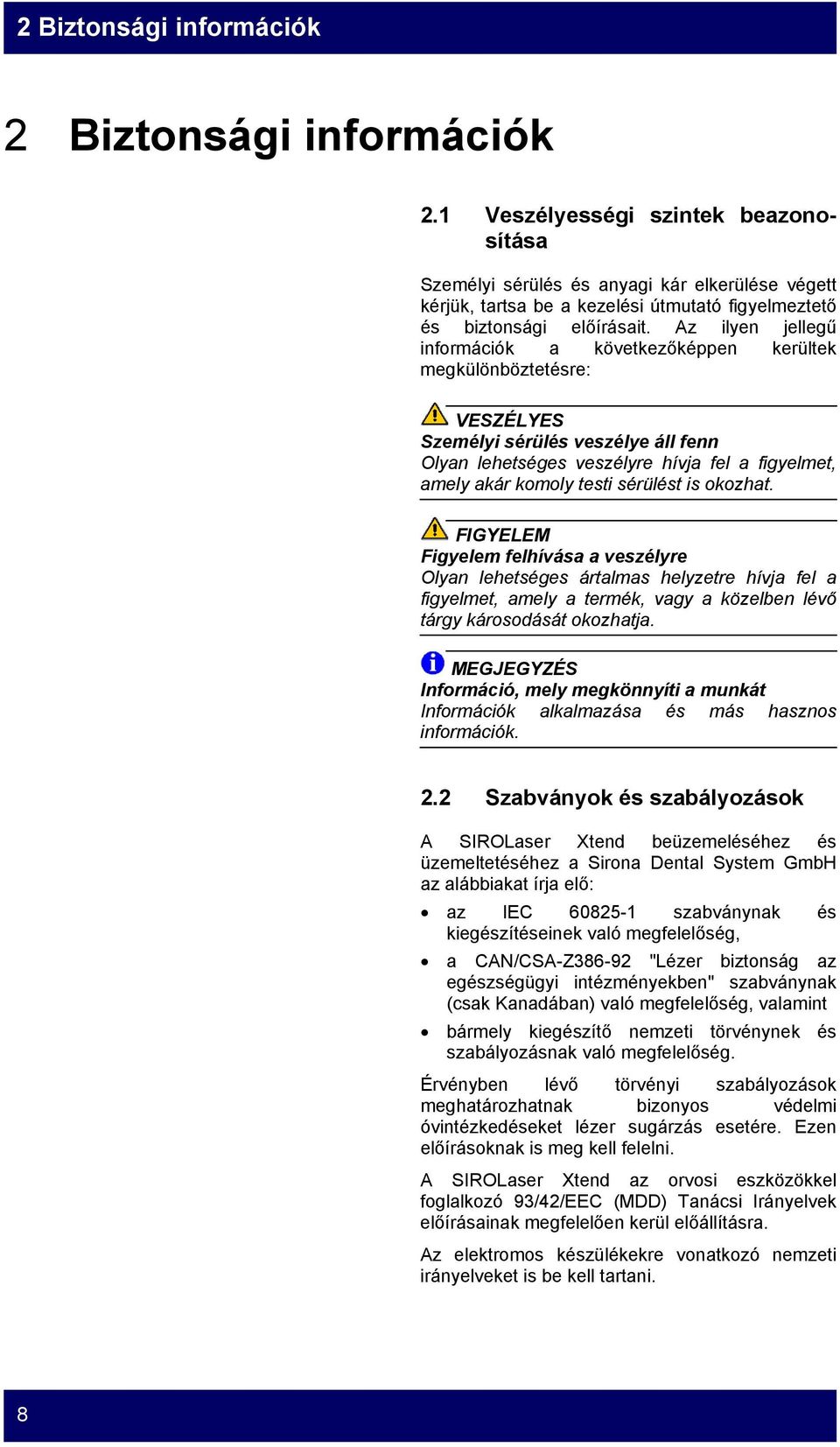 2 Biztonsági információk

2 Biztonsági információk

2.1 Veszélyességi szintek beazonosítása

Személyi sérülés és anyagi kár elkerülése végett kérjük, tartsa be a kezelési útmutató figyelmeztető és biztonsági előírásait. Az ilyen jellegű információk a következőképpen kerültek megkülönböztetésre:

VESZÉLYES
Személyi sérülés veszélye áll fenn
Olyan lehetséges veszélyre hívja fel a figyelmet, amely akár komoly testi sérülést is okozhat.

FIGYELEM
Figyelem felhívása a veszélyre
Olyan lehetséges ártalmas helyzetre hívja fel a figyelmet, amely a termék, vagy a közelben lévő tárgy károsodását okozhatja.

MEGJEGYZÉS
Információ, mely megkönnyíti a munkát
Információk alkalmazása és más hasznos információk.

2.2 Szabványok és szabályozások

A SIROLaser Xtend beüzemeléséhez és üzemeltetéséhez a Sirona Dental System GmbH az alábbiakat írja elő:

• az IEC 60825-1 szabványnak és kiegészítéseinek való megfelelőség,
• a CAN/CSA-Z386-92 "Lézer biztonság az egészségügyi intézményekben" szabványnak (csak Kanadában) való megfelelőség, valamint
• bármely kiegészítő nemzeti törvénynek és szabályozásnak való megfelelőség.

Érvényben lévő törvényi szabályozások meghatározhatnak bizonyos védelmi óvintézkedéseket lézer sugárzás esetére. Ezen előírásoknak is meg kell felelni.

A SIROLaser Xtend az orvosi eszközökkel foglalkozó 93/42/EEC (MDD) Tanácsi Irányelvek előírásainak megfelelően kerül előállításra.

Az elektromos készülékekre vonatkozó nemzeti irányelveket is be kell tartani.

8